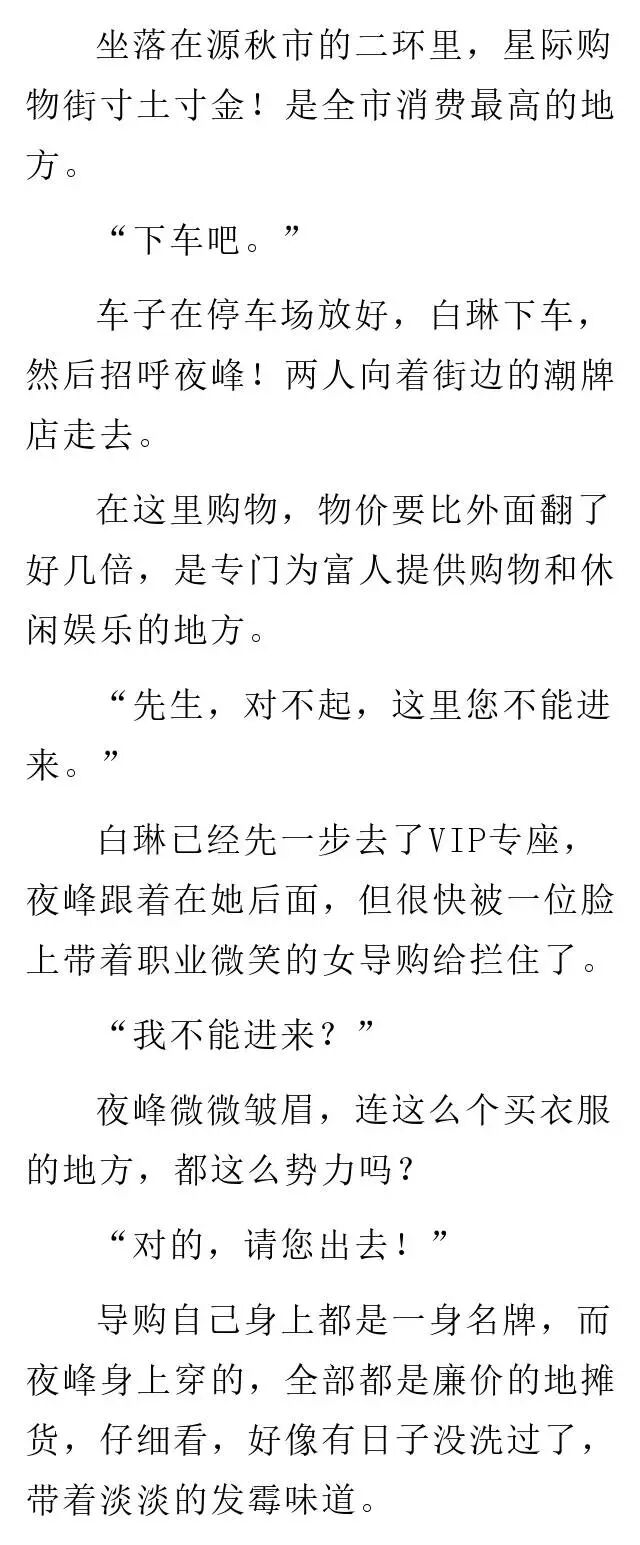 坐落在源秋市的二环里，星际购物街寸土寸金！是全市消费最高的地方。

“下车吧。”

车子在停车场放好，白琳下车，然后招呼夜峰！两人向着街边的潮牌店走去。

在这里购物，物价要比外面翻了好几倍，是专门为富人提供购物和休闲娱乐的地方。

“先生，对不起，这里您不能进来。”

白琳已经先一步去了VIP专座，夜峰跟着在她后面，但很快被一位脸上带着职业微笑的女导购给拦住了。

“我不能进来？”

夜峰微微皱眉，连这么个买衣服的地方，都这么势力吗？

“对的，请您出去！”

导购自己身上都是一身名牌，而夜峰身上穿的，全部都是廉价的地摊货，仔细看，好像有日子没洗过了，带着淡淡的发霉味道。